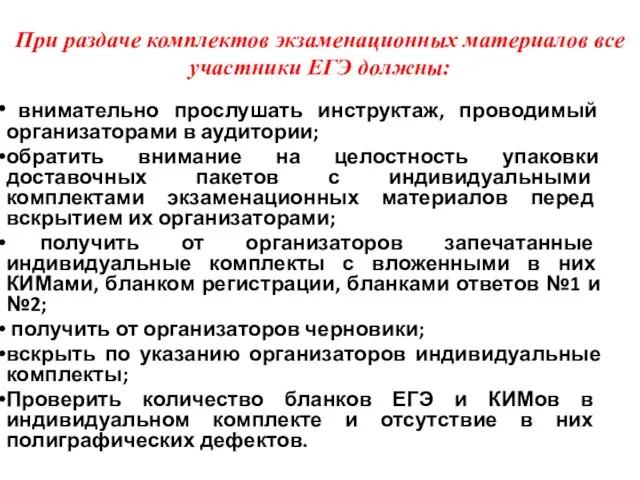 При раздаче комплектов экзаменационных материалов все участники ЕГЭ должны:

• внимательно прослушать инструктаж, проводимый организаторами в аудитории;

•обратить внимание на целостность упаковки доставочных пакетов с индивидуальными комплектами экзаменационных материалов перед вскрытием их организаторами;

• получить от организаторов запечатанные индивидуальные комплекты с вложенными в них КИМами, бланком регистрации, бланками ответов №1 и №2;

• получить от организаторов черновики;

•вскрыть по указанию организаторов индивидуальные комплекты;

•Проверить количество бланков ЕГЭ и КИМов в индивидуальном комплекте и отсутствие в них полиграфических дефектов.